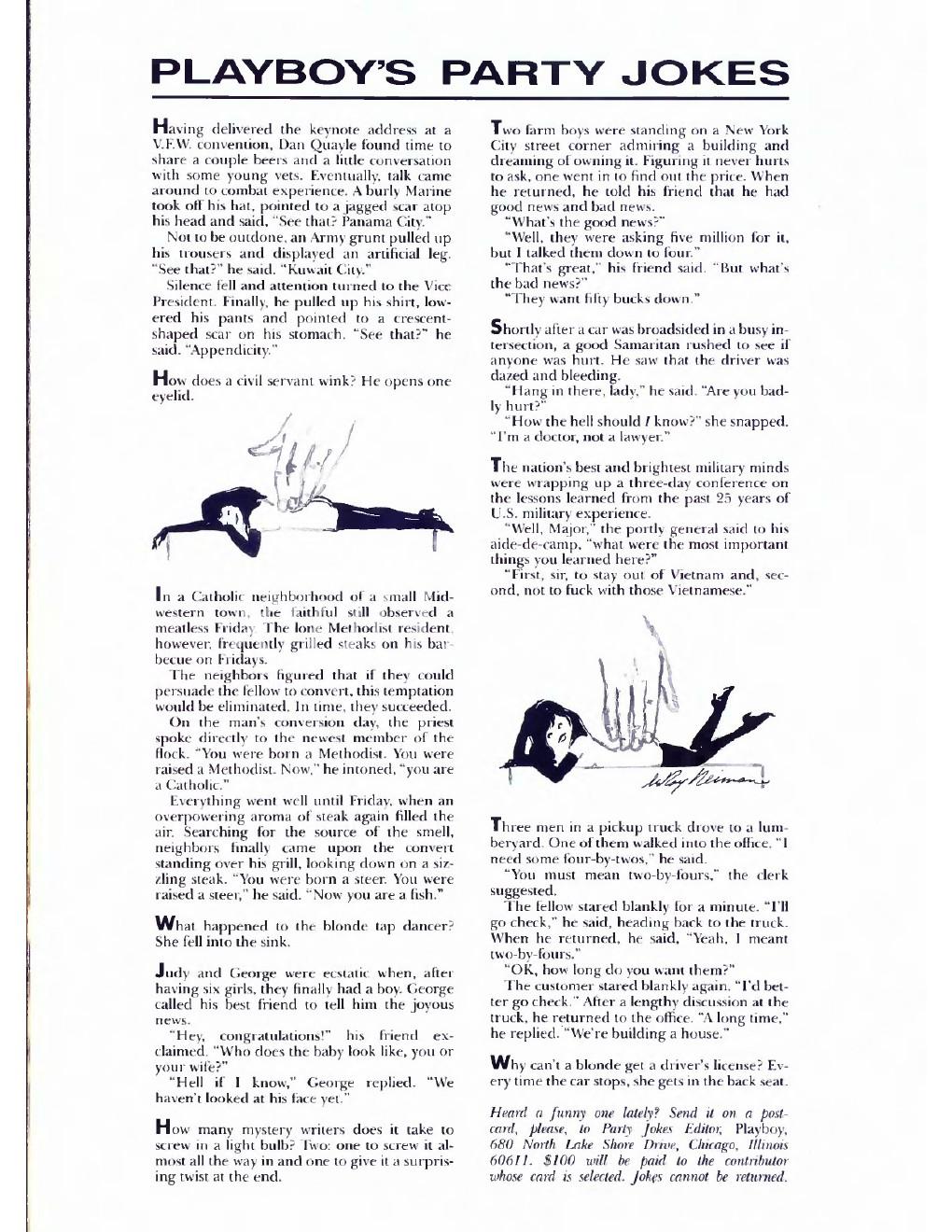 PLAYBOY'S PARTY JOKES

Having delivered the keynote address at a V.F.W. convention, Dan Quayle found time to share a couple beers and a little conversation with some young vets. Eventually, talk came around to combat experience. A burly Marine took off his hat, pointed to a jagged scar atop his head and said, "See that? Panama City."

Not to be outdone, an Army grunt pulled up his trousers and displayed an artificial leg. "See that?" he said. "Kuwait City."

Silence fell and attention turned to the Vice President. Finally, he pulled up his shirt, lowered his pants and pointed to a crescent-shaped scar on his stomach. "See that?" he said. "Appendicity."

How does a civil servant wink? He opens one eyelid.

In a Catholic neighborhood of a small Midwestern town, the faithful still observed a meatless Friday. The lone Methodist resident, however, frequently grilled steaks on his barbecue on Fridays.

The neighbors figured that if they could persuade the fellow to convert, this temptation would be eliminated. In time, they succeeded.

On the man's conversion day, the priest spoke directly to the newest member of the flock. "You were born a Methodist. You were raised a Methodist. Now," he intoned, "you are a Catholic."

Everything went well until Friday, when an overpowering aroma of steak again filled the air. Searching for the source of the smell, neighbors finally came upon the convert standing over his grill, looking down on a sizzling steak. "You were born a steer. You were raised a steer," he said. "Now you are a fish."

What happened to the blonde tap dancer? She fell into the sink.

Judy and George were ecstatic when, after having six girls, they finally had a boy. George called his best friend to tell him the joyous news.

"Hey, congratulations!" his friend exclaimed. "Who does the baby look like, you or your wife?"

"Hell if I know," George replied. "We haven't looked at his face yet."

How many mystery writers does it take to screw in a light bulb? Two: one to screw it almost all the way in and one to give it a surprising twist at the end.

Two farm boys were standing on a New York City street corner admiring a building and dreaming of owning it. Figuring it never hurts to ask, one went in to find out the price. When he returned, he told his friend that he had good news and bad news.

"What's the good news?"

"Well, they were asking five million for it, but I talked them down to four."

"That's great," his friend said. "But what's the bad news?"

"They want fifty bucks down."

Shortly after a car was broadsided in a busy intersection, a good Samaritan rushed to see if anyone was hurt. He saw that the driver was dazed and bleeding.

"Hang in there, lady," he said. "Are you badly hurt?"

"How the hell should I know?" she snapped. "I'm a doctor, not a lawyer."

The nation's best and brightest military minds were wrapping up a three-day conference on the lessons learned from the past 25 years of U.S. military experience.

"Well, Major," the portly general said to his aide-de-camp, "what were the most important things you learned here?"

"First, sir, to stay out of Vietnam and, second, not to fuck with those Vietnamese."

LeRoy Neiman

Three men in a pickup truck drove to a lumberyard. One of them walked into the office. "I need some four-by-twos," he said.

"You must mean two-by-fours," the clerk suggested.

The fellow stared blankly for a minute. "I'll go check," he said, heading back to the truck. When he returned, he said, "Yeah, I meant two-by-fours."

"OK, how long do you want them?"

The customer stared blankly again. "I'd better go check." After a lengthy discussion at the truck, he returned to the office. "A long time," he replied. "We're building a house."

Why can't a blonde get a driver's license? Every time the car stops, she gets in the back seat.

Heard a funny one lately? Send it on a postcard, please, to Party Jokes Editor, Playboy, 680 North Lake Shore Drive, Chicago, Illinois 60611. $100 will be paid to the contributor whose card is selected. Jokes cannot be returned.